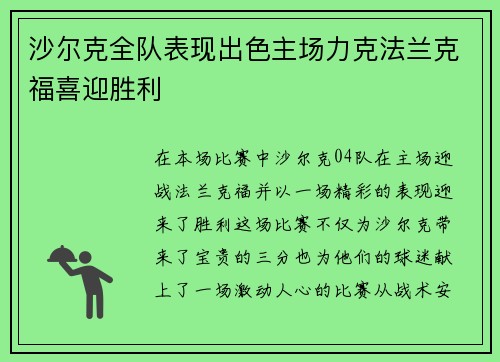 沙尔克全队表现出色主场力克法兰克福喜迎胜利

在本场比赛中沙尔克04队在主场迎战法兰克福并以一场精彩的表现迎来了胜利这场比赛不仅为沙尔克带来了宝贵的三分也为他们的球迷献上了一场激动人心的比赛从战术安